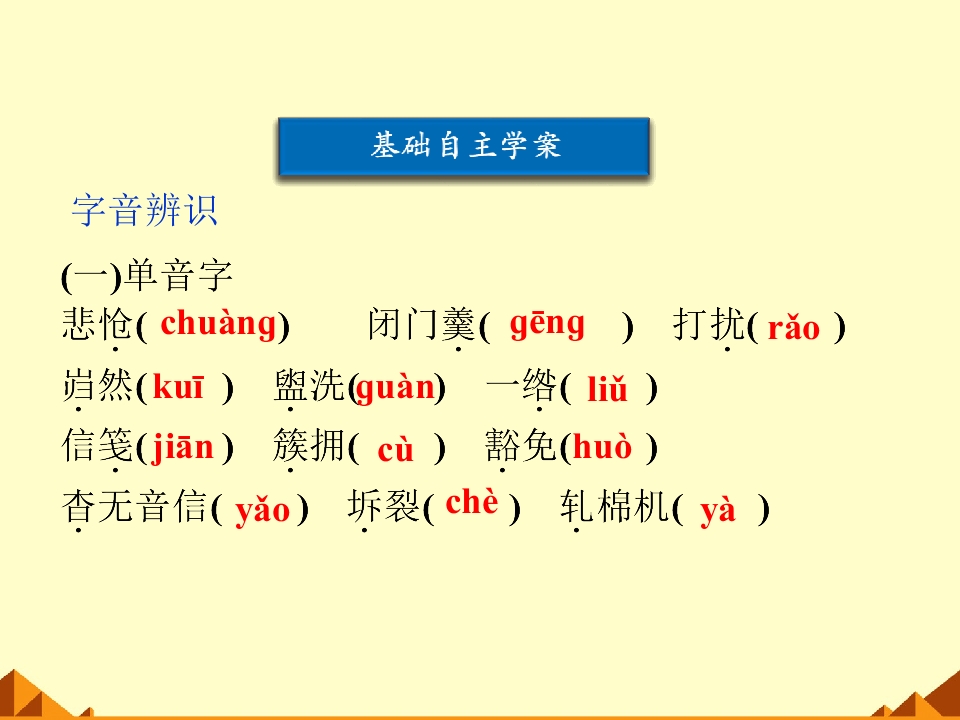 基础自主学案

字音辨识

(一)单音字

悲怆( chuàng)　闭门羹( gēng )　打扰( rǎo )

岿然( kuī )　盥洗(guàn)　一绺( liǔ )

信笺( jiān )　簇拥( cù )　豁免(huò )

杳无音信( yǎo )　坼裂( chè )　轧棉机( yà )